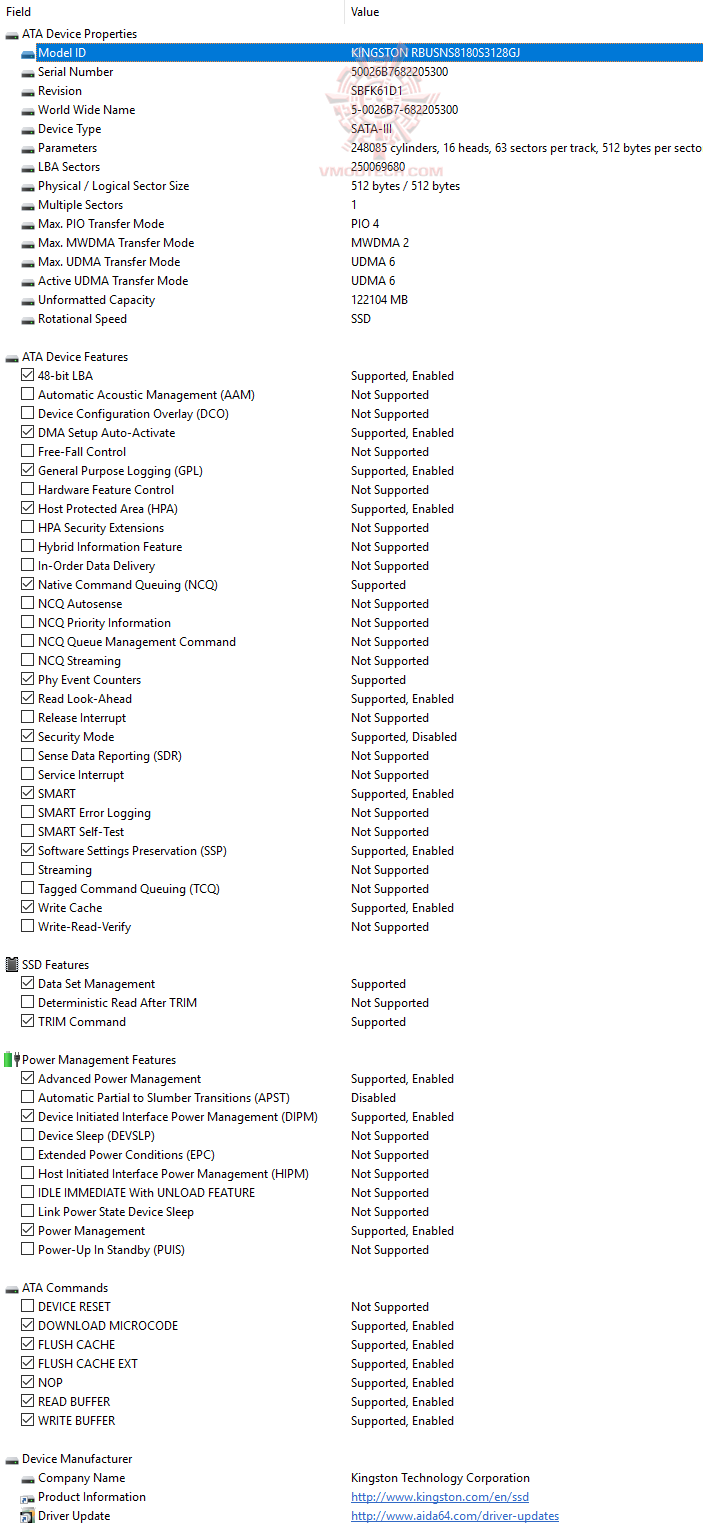 | Field | Value |
|---|---|
| ATA Device Properties | |
| Model ID | KINGSTON RBUSNS8180S3128GJ |
| Serial Number | 50026B7682205300 |
| Revision | SBFK61D1 |
| World Wide Name | 5-0026B7-682205300 |
| Device Type | SATA-III |
| Parameters | 248085 cylinders, 16 heads, 63 sectors per track, 512 bytes per secto |
| LBA Sectors | 250069680 |
| Physical / Logical Sector Size | 512 bytes / 512 bytes |
| Multiple Sectors | 1 |
| Max. PIO Transfer Mode | PIO 4 |
| Max. MWDMA Transfer Mode | MWDMA 2 |
| Max. UDMA Transfer Mode | UDMA 6 |
| Active UDMA Transfer Mode | UDMA 6 |
| Unformatted Capacity | 122104 MB |
| Rotational Speed | SSD |
| ATA Device Features | |
| 48-bit LBA | Supported, Enabled |
| Automatic Acoustic Management (AAM) | Not Supported |
| Device Configuration Overlay (DCO) | Not Supported |
| DMA Setup Auto-Activate | Supported, Enabled |
| Free-Fall Control | Not Supported |
| General Purpose Logging (GPL) | Supported, Enabled |
| Hardware Feature Control | Not Supported |
| Host Protected Area (HPA) | Supported, Enabled |
| HPA Security Extensions | Not Supported |
| Hybrid Information Feature | Not Supported |
| In-Order Data Delivery | Not Supported |
| Native Command Queuing (NCQ) | Supported |
| NCQ Autosense | Not Supported |
| NCQ Priority Information | Not Supported |
| NCQ Queue Management Command | Not Supported |
| NCQ Streaming | Not Supported |
| Phy Event Counters | Supported |
| Read Look-Ahead | Supported, Enabled |
| Release Interrupt | Not Supported |
| Security Mode | Supported, Disabled |
| Sense Data Reporting (SDR) | Not Supported |
| Service Interrupt | Not Supported |
| SMART | Supported, Enabled |
| SMART Error Logging | Not Supported |
| SMART Self-Test | Not Supported |
| Software Settings Preservation (SSP) | Supported, Enabled |
| Streaming | Not Supported |
| Tagged Command Queuing (TCQ) | Not Supported |
| Write Cache | Supported, Enabled |
| Write-Read-Verify | Not Supported |
| SSD Features | |
| Data Set Management | Supported |
| Deterministic Read After TRIM | Not Supported |
| TRIM Command | Supported |
| Power Management Features | |
| Advanced Power Management | Supported, Enabled |
| Automatic Partial to Slumber Transitions (APST) | Disabled |
| Device Initiated Interface Power Management (DIPM) | Supported, Enabled |
| Device Sleep (DEVSLP) | Not Supported |
| Extended Power Conditions (EPC) | Not Supported |
| Host Initiated Interface Power Management (HIPM) | Not Supported |
| IDLE IMMEDIATE With UNLOAD FEATURE | Not Supported |
| Link Power State Device Sleep | Not Supported |
| Power Management | Supported, Enabled |
| Power-Up In Standby (PUIS) | Not Supported |
| ATA Commands | |
| DEVICE RESET | Not Supported |
| DOWNLOAD MICROCODE | Supported, Enabled |
| FLUSH CACHE | Supported, Enabled |
| FLUSH CACHE EXT | Supported, Enabled |
| NOP | Supported, Enabled |
| READ BUFFER | Supported, Enabled |
| WRITE BUFFER | Supported, Enabled |
| Device Manufacturer | |
| Company Name | Kingston Technology Corporation |
| Product Information | http://www.kingston.com/en/ssd |
| Driver Update | http://www.aida64.com/driver-updates |

VMODTECH.COM